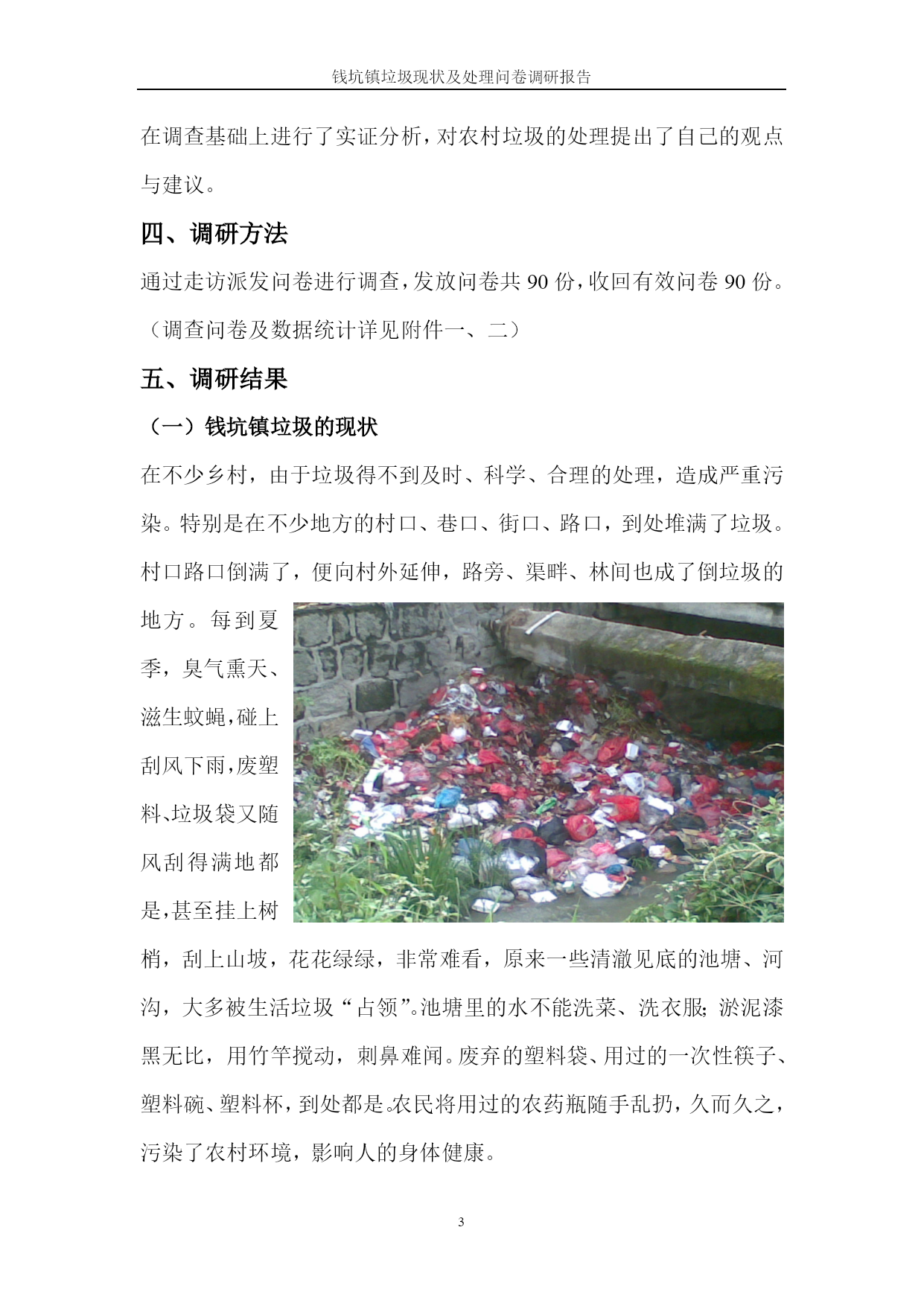 钱坑镇垃圾现状及处理问卷调研报告

在调查基础上进行了实证分析，对农村垃圾的处理提出了自己的观点与建议。

四、调研方法

通过走访派发问卷进行调查，发放问卷共 90 份，收回有效问卷 90 份。（调查问卷及数据统计详见附件一、二）

五、调研结果

（一）钱坑镇垃圾的现状

在不少乡村，由于垃圾得不到及时、科学、合理的处理，造成严重污染。特别是在不少地方的村口、巷口、街口、路口，到处堆满了垃圾。村口路口倒满了，便向村外延伸，路旁、渠畔、林间也成了倒垃圾的地方。每到夏季，臭气熏天、滋生蚊蝇，碰上刮风下雨，废塑料、垃圾袋又随风刮得满地都是，甚至挂上树梢，刮上山坡，花花绿绿，非常难看，原来一些清澈见底的池塘、河沟，大多被生活垃圾“占领”。池塘里的水不能洗菜、洗衣服；淤泥漆黑无比，用竹竿搅动，刺鼻难闻。废弃的塑料袋、用过的一次性筷子、塑料碗、塑料杯，到处都是。农民将用过的农药瓶随手乱扔，久而久之，污染了农村环境，影响人的身体健康。

3